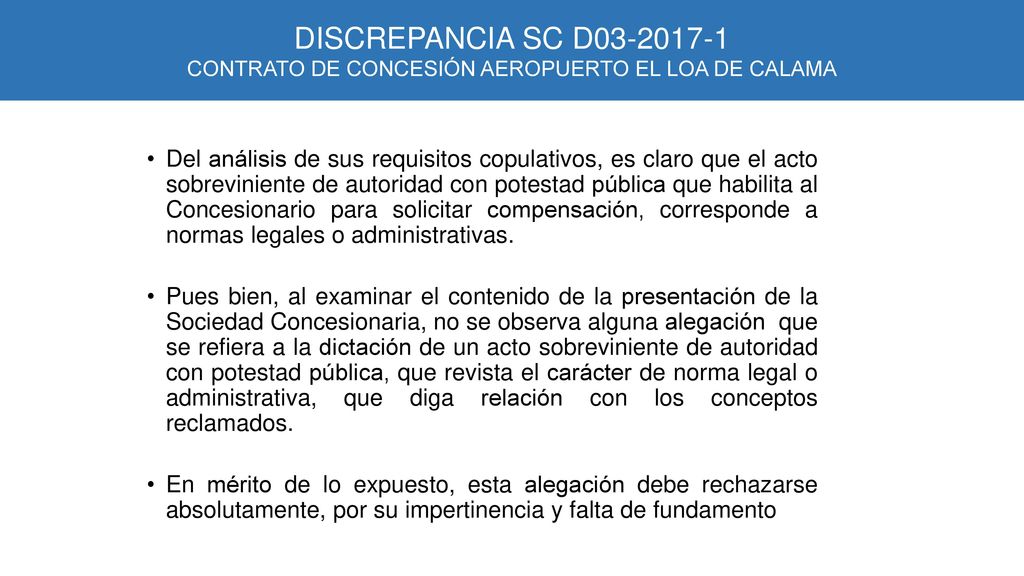 DISCREPANCIA SC D03-2017-1
CONTRATO DE CONCESIÓN AEROPUERTO EL LOA DE CALAMA

• Del análisis de sus requisitos copulativos, es claro que el acto sobreviniente de autoridad con potestad pública que habilita al Concesionario para solicitar compensación, corresponde a normas legales o administrativas.

• Pues bien, al examinar el contenido de la presentación de la Sociedad Concesionaria, no se observa alguna alegación que se refiera a la dictación de un acto sobreviniente de autoridad con potestad pública, que revista el carácter de norma legal o administrativa, que diga relación con los conceptos reclamados.

• En mérito de lo expuesto, esta alegación debe rechazarse absolutamente, por su impertinencia y falta de fundamento